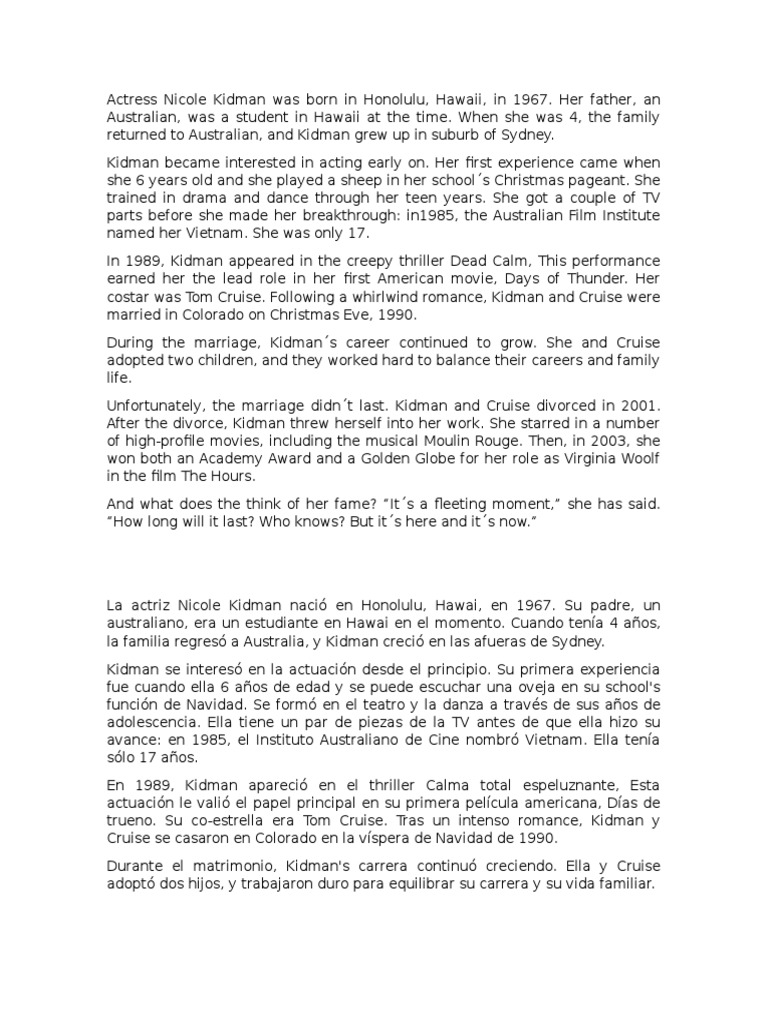 Actress Nicole Kidman was born in Honolulu, Hawaii, in 1967. Her father, an Australian, was a student in Hawaii at the time. When she was 4, the family returned to Australian, and Kidman grew up in suburb of Sydney.

Kidman became interested in acting early on. Her first experience came when she 6 years old and she played a sheep in her school´s Christmas pageant. She trained in drama and dance through her teen years. She got a couple of TV parts before she made her breakthrough: in1985, the Australian Film Institute named her Vietnam. She was only 17.

In 1989, Kidman appeared in the creepy thriller Dead Calm, This performance earned her the lead role in her first American movie, Days of Thunder. Her costar was Tom Cruise. Following a whirlwind romance, Kidman and Cruise were married in Colorado on Christmas Eve, 1990.

During the marriage, Kidman´s career continued to grow. She and Cruise adopted two children, and they worked hard to balance their careers and family life.

Unfortunately, the marriage didn´t last. Kidman and Cruise divorced in 2001. After the divorce, Kidman threw herself into her work. She starred in a number of high-profile movies, including the musical Moulin Rouge. Then, in 2003, she won both an Academy Award and a Golden Globe for her role as Virginia Woolf in the film The Hours.

And what does the think of her fame? "It´s a fleeting moment," she has said. "How long will it last? Who knows? But it´s here and it´s now."

La actriz Nicole Kidman nació en Honolulu, Hawai, en 1967. Su padre, un australiano, era un estudiante en Hawai en el momento. Cuando tenía 4 años, la familia regresó a Australia, y Kidman creció en las afueras de Sydney.

Kidman se interesó en la actuación desde el principio. Su primera experiencia fue cuando ella 6 años de edad y se puede escuchar una oveja en su school's función de Navidad. Se formó en el teatro y la danza a través de sus años de adolescencia. Ella tiene un par de piezas de la TV antes de que ella hizo su avance: en 1985, el Instituto Australiano de Cine nombró Vietnam. Ella tenía sólo 17 años.

En 1989, Kidman apareció en el thriller Calma total espeluznante, Esta actuación le valió el papel principal en su primera película americana, Días de trueno. Su co-estrella era Tom Cruise. Tras un intenso romance, Kidman y Cruise se casaron en Colorado en la víspera de Navidad de 1990.

Durante el matrimonio, Kidman's carrera continuó creciendo. Ella y Cruise adoptó dos hijos, y trabajaron duro para equilibrar su carrera y su vida familiar.